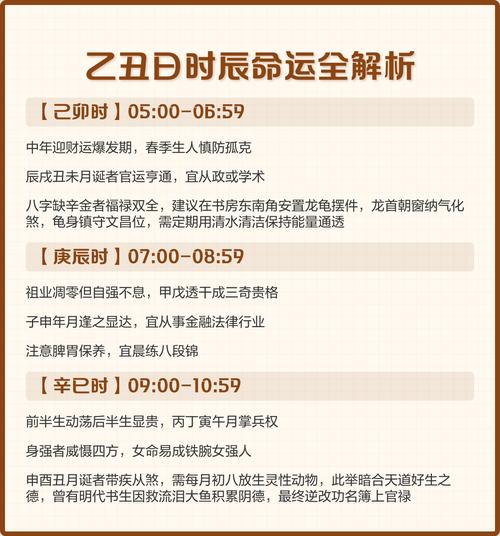 乙丑日时辰命运全解析

【己卯时】05:00-06:59

中年迎财运爆发期，春季生人慎防孤克

辰戌丑未月诞者官运亨通，宜从政或学术

八字缺辛金者福禄双全，建议在书房东南角安置龙龟摆件，龙首朝窗纳气化煞，龟身镇守文昌位，需定期用清水清洁保持能量通透

【庚辰时】07:00-08:59

祖业凋零但自强不息，甲戊透干成三奇贵格

子申年月逢之显达，宜从事金融法律行业

注意脾胃保养，宜晨练八段锦

【辛巳时】09:00-10:59

前半生动荡后半生显贵，丙丁寅午月掌兵权

身强者威慑四方，女命易成铁腕女强人

申酉丑月诞者带疾从煞，需每月初八放生灵性动物，此举暗合天道好生之德，曾有明代书生因救流泪大鱼积累阴德，最终逆改功名簿上官禄